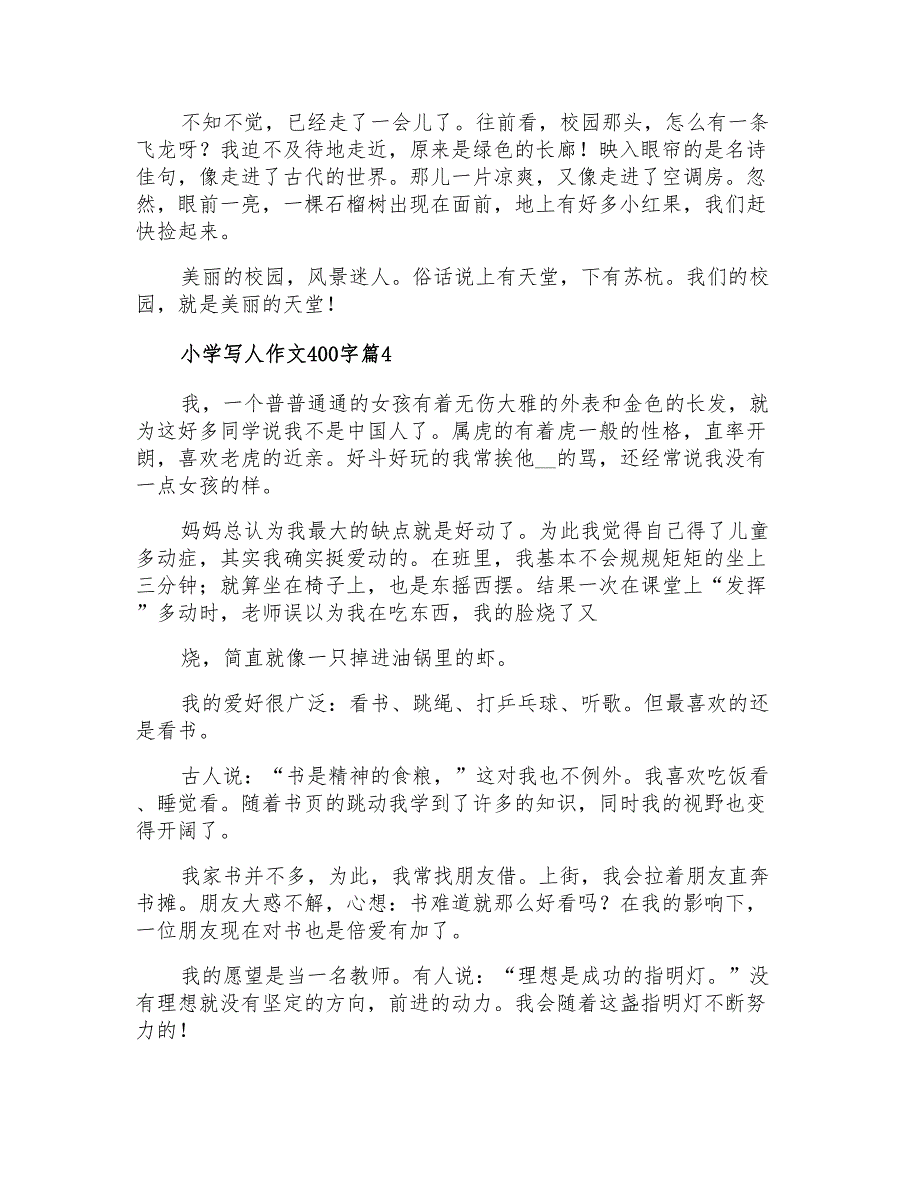 不知不觉，已经走了一会儿了。往前看，校园那头，怎么有一条飞龙呀？我迫不及待地走近，原来是绿色的长廊！映入眼帘的是名诗佳句，像走进了古代的世界。那儿一片凉爽，又像走进了空调房。忽然，眼前一亮，一棵石榴树出现在面前，地上有好多小红果，我们赶快捡起来。

美丽的校园，风景迷人。俗话说上有天堂，下有苏杭。我们的校园，就是美丽的天堂！

小学写人作文400字篇4

我，一个普普通通的女孩有着无伤大雅的外表和金色的长发，就为这好多同学说我不是中国人了。属虎的有着虎一般的性格，直率开朗，喜欢老虎的近亲。好斗好玩的我常挨他__的骂，还经常说我没有一点女孩的样。

妈妈总认为我最大的缺点就是好动了。为此我觉得自己得了儿童多动症，其实我确实挺爱动的。在班里，我基本不会规规矩矩的坐上三分钟；就算坐在椅子上，也是东摇西摆。结果一次在课堂上“发挥”多动时，老师误以为我在吃东西，我的脸烧了又

烧，简直就像一只掉进油锅里的虾。

我的爱好很广泛：看书、跳绳、打乒乓球、听歌。但最喜欢的还是看书。

古人说：“书是精神的食粮，”这对我也不例外。我喜欢吃饭看、睡觉看。随着书页的跳动我学到了许多的知识，同时我的视野也变得开阔了。

我家书并不多，为此，我常找朋友借。上街，我会拉着朋友直奔书摊。朋友大惑不解，心想：书难道就那么好看吗？在我的影响下，一位朋友现在对书也是倍爱有加了。

我的愿望是当一名教师。有人说：“理想是成功的指明灯。”没有理想就没有坚定的方向，前进的动力。我会随着这盏指明灯不断努力的！